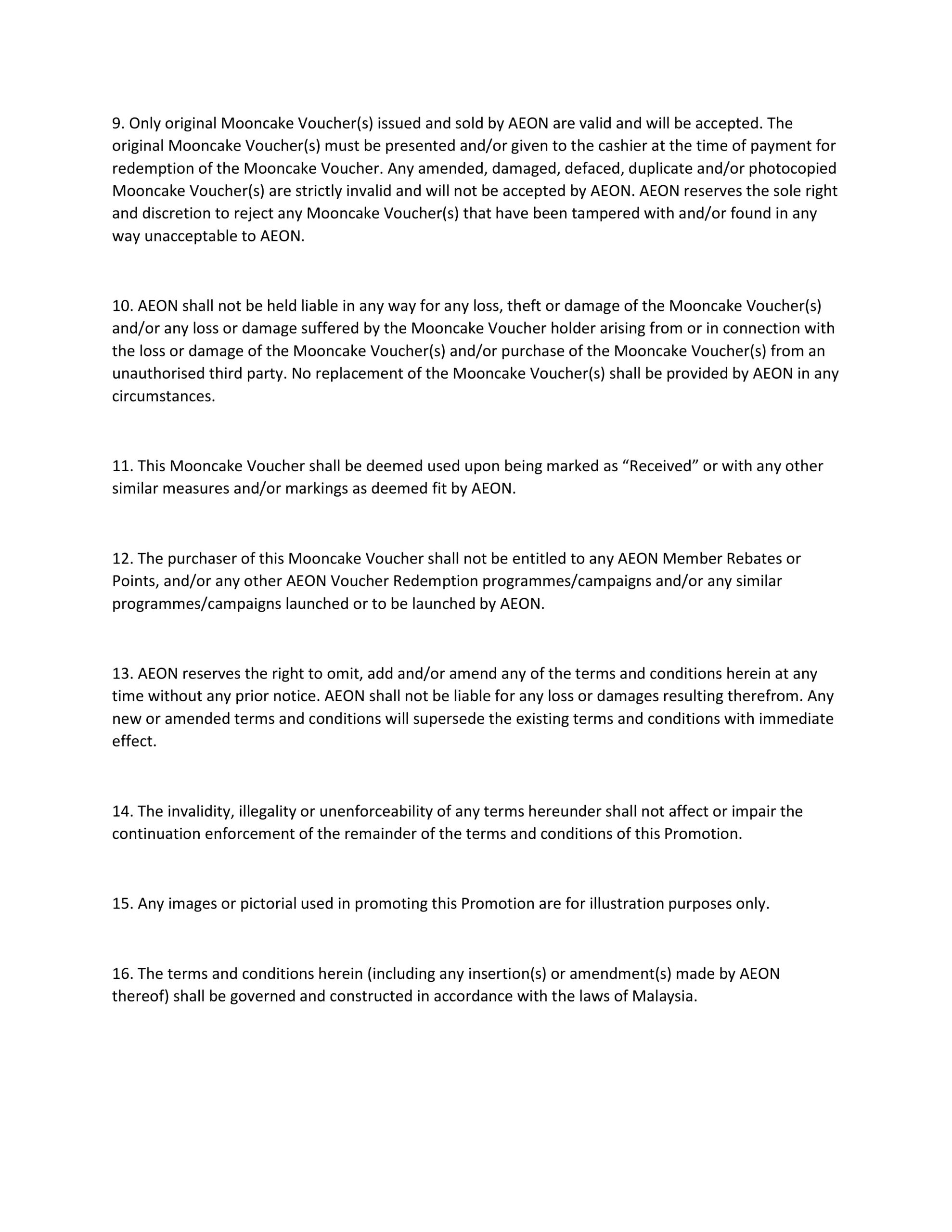 9. Only original Mooncake Voucher(s) issued and sold by AEON are valid and will be accepted. The original Mooncake Voucher(s) must be presented and/or given to the cashier at the time of payment for redemption of the Mooncake Voucher. Any amended, damaged, defaced, duplicate and/or photocopied Mooncake Voucher(s) are strictly invalid and will not be accepted by AEON. AEON reserves the sole right and discretion to reject any Mooncake Voucher(s) that have been tampered with and/or found in any way unacceptable to AEON.

10. AEON shall not be held liable in any way for any loss, theft or damage of the Mooncake Voucher(s) and/or any loss or damage suffered by the Mooncake Voucher holder arising from or in connection with the loss or damage of the Mooncake Voucher(s) and/or purchase of the Mooncake Voucher(s) from an unauthorised third party. No replacement of the Mooncake Voucher(s) shall be provided by AEON in any circumstances.

11. This Mooncake Voucher shall be deemed used upon being marked as “Received” or with any other similar measures and/or markings as deemed fit by AEON.

12. The purchaser of this Mooncake Voucher shall not be entitled to any AEON Member Rebates or Points, and/or any other AEON Voucher Redemption programmes/campaigns and/or any similar programmes/campaigns launched or to be launched by AEON.

13. AEON reserves the right to omit, add and/or amend any of the terms and conditions herein at any time without any prior notice. AEON shall not be liable for any loss or damages resulting therefrom. Any new or amended terms and conditions will supersede the existing terms and conditions with immediate effect.

14. The invalidity, illegality or unenforceability of any terms hereunder shall not affect or impair the continuation enforcement of the remainder of the terms and conditions of this Promotion.

15. Any images or pictorial used in promoting this Promotion are for illustration purposes only.

16. The terms and conditions herein (including any insertion(s) or amendment(s) made by AEON thereof) shall be governed and constructed in accordance with the laws of Malaysia.